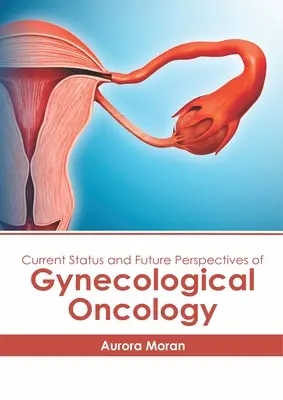 Current Status and Future Perspectives of
Gynecological Oncology

Aurora Moran